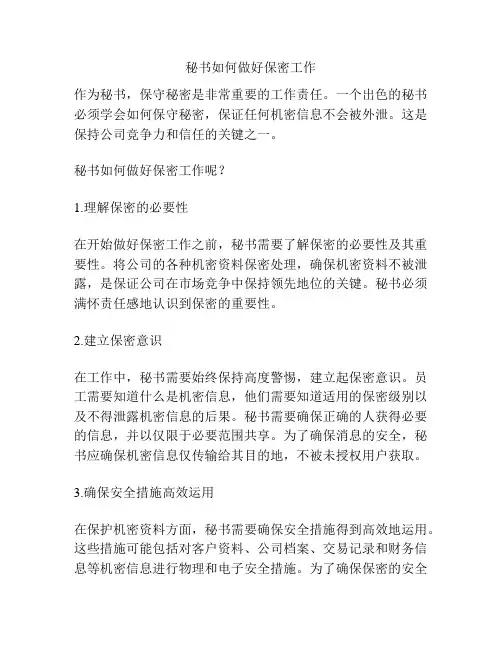 秘书如何做好保密工作

作为秘书，保守秘密是非常重要的工作责任。一个出色的秘书必须学会如何保守秘密，保证任何机密信息不会被外泄。这是保持公司竞争力和信任的关键之一。

秘书如何做好保密工作呢？

1.理解保密的必要性

在开始做好保密工作之前，秘书需要了解保密的必要性及其重要性。将公司的各种机密资料保密处理，确保机密资料不被泄露，是保证公司在市场竞争中保持领先地位的关键。秘书必须满怀责任感地认识到保密的重要性。

2.建立保密意识

在工作中，秘书需要始终保持高度警惕，建立起保密意识。员工需要知道什么是机密信息，他们需要知道适用的保密级别以及不得泄露机密信息的后果。秘书需要确保正确的人获得必要的信息，并以仅限于必要范围共享。为了确保消息的安全，秘书应确保机密信息仅传输给其目的地，不被未授权用户获取。

3.确保安全措施高效运用

在保护机密资料方面，秘书需要确保安全措施得到高效地运用。这些措施可能包括对客户资料、公司档案、交易记录和财务信息等机密信息进行物理和电子安全措施。为了确保保密的安全